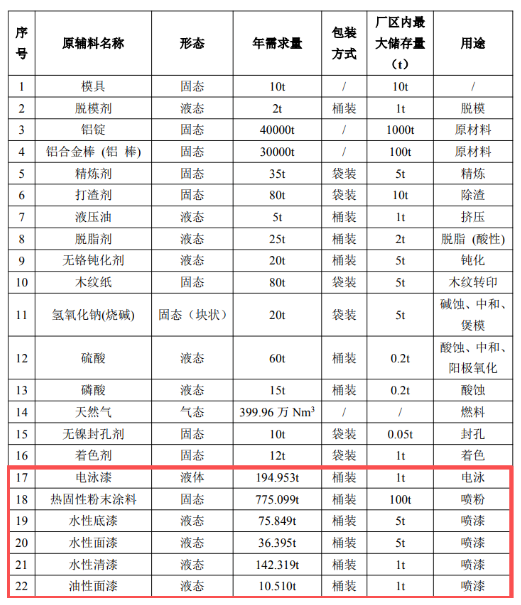 | 序号 | 原辅料名称 | 形态 | 年需求量 | 包装方式 | 厂区内最大储存量（t） | 用途 |
|---|---|---|---|---|---|---|
| 1 | 模具 | 固态 | 10t | / | 10t | / |
| 2 | 脱模剂 | 液态 | 2t | 桶装 | 1t | 脱模 |
| 3 | 铝锭 | 固态 | 40000t | / | 1000t | 原材料 |
| 4 | 铝合金棒（铝 棒） | 固态 | 30000t | / | 100t | 原材料 |
| 5 | 精炼剂 | 固态 | 35t | 袋装 | 5t | 精炼 |
| 6 | 打渣剂 | 固态 | 80t | 袋装 | 10t | 除渣 |
| 7 | 液压油 | 液态 | 5t | 桶装 | 1t | 挤压 |
| 8 | 脱脂剂 | 液态 | 25t | 桶装 | 2t | 脱脂（酸性） |
| 9 | 无铬钝化剂 | 液态 | 20t | 桶装 | 5t | 钝化 |
| 10 | 木纹纸 | 固态 | 80t | 袋装 | 5t | 木纹转印 |
| 11 | 氢氧化钠(烧碱) | 固态（块状） | 20t | 袋装 | 5t | 碱蚀、中和、煲模 |
| 12 | 硫酸 | 液态 | 60t | 桶装 | 0.2t | 酸蚀、中和、阳极氧化 |
| 13 | 磷酸 | 液态 | 15t | 桶装 | 0.2t | 酸蚀 |
| 14 | 天然气 | 气态 | 399.96 万 $Nm^3$ | / | / | 燃料 |
| 15 | 无镍封孔剂 | 固态 | 10t | 袋装 | 0.05t | 封孔 |
| 16 | 着色剂 | 固态 | 12t | 袋装 | 1t | 着色 |
| 17 | 电泳漆 | 液体 | 194.953t | 桶装 | 1t | 电泳 |
| 18 | 热固性粉末涂料 | 固态 | 775.099t | 桶装 | 100t | 喷粉 |
| 19 | 水性底漆 | 液态 | 75.849t | 桶装 | 5t | 喷漆 |
| 20 | 水性面漆 | 液态 | 36.395t | 桶装 | 5t | 喷漆 |
| 21 | 水性清漆 | 液态 | 142.319t | 桶装 | 1t | 喷漆 |
| 22 | 油性面漆 | 液态 | 10.510t | 桶装 | 1t | 喷漆 |